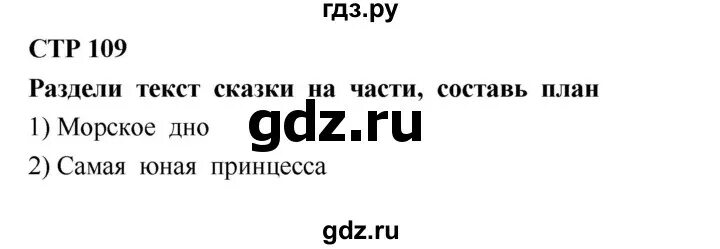 гдз.ру

СТР 109

Раздели текст сказки на части, составь план

1) Морское дно

gdz.ru

2) Самая юная принцесса

gdz.ru